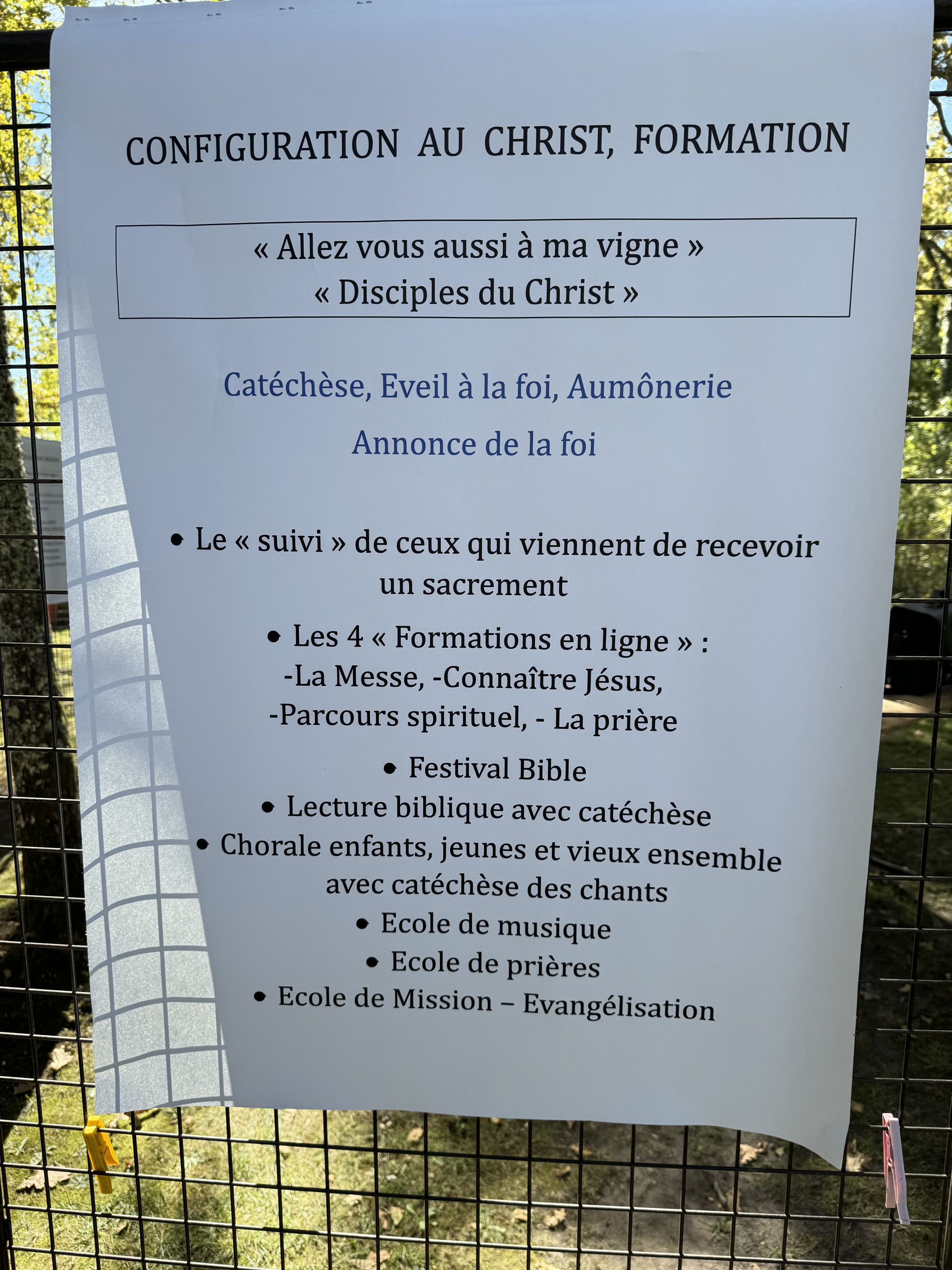 CONFIGURATION AU CHRIST, FORMATION

« Allez vous aussi à ma vigne »
« Disciples du Christ »

Catéchèse, Eveil à la foi, Aumônerie

Annonce de la foi

• Le « suivi » de ceux qui viennent de recevoir un sacrement

• Les 4 « Formations en ligne » :
-La Messe, -Connaître Jésus,
-Parcours spirituel, - La prière

• Festival Bible

• Lecture biblique avec catéchèse

• Chorale enfants, jeunes et vieux ensemble avec catéchèse des chants

• Ecole de musique

• Ecole de prières

• Ecole de Mission – Evangélisation